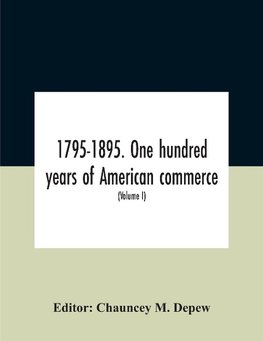 1795-1895. One hundred years of American commerce

(Volume I)

Editor: Chauncey M. Depew